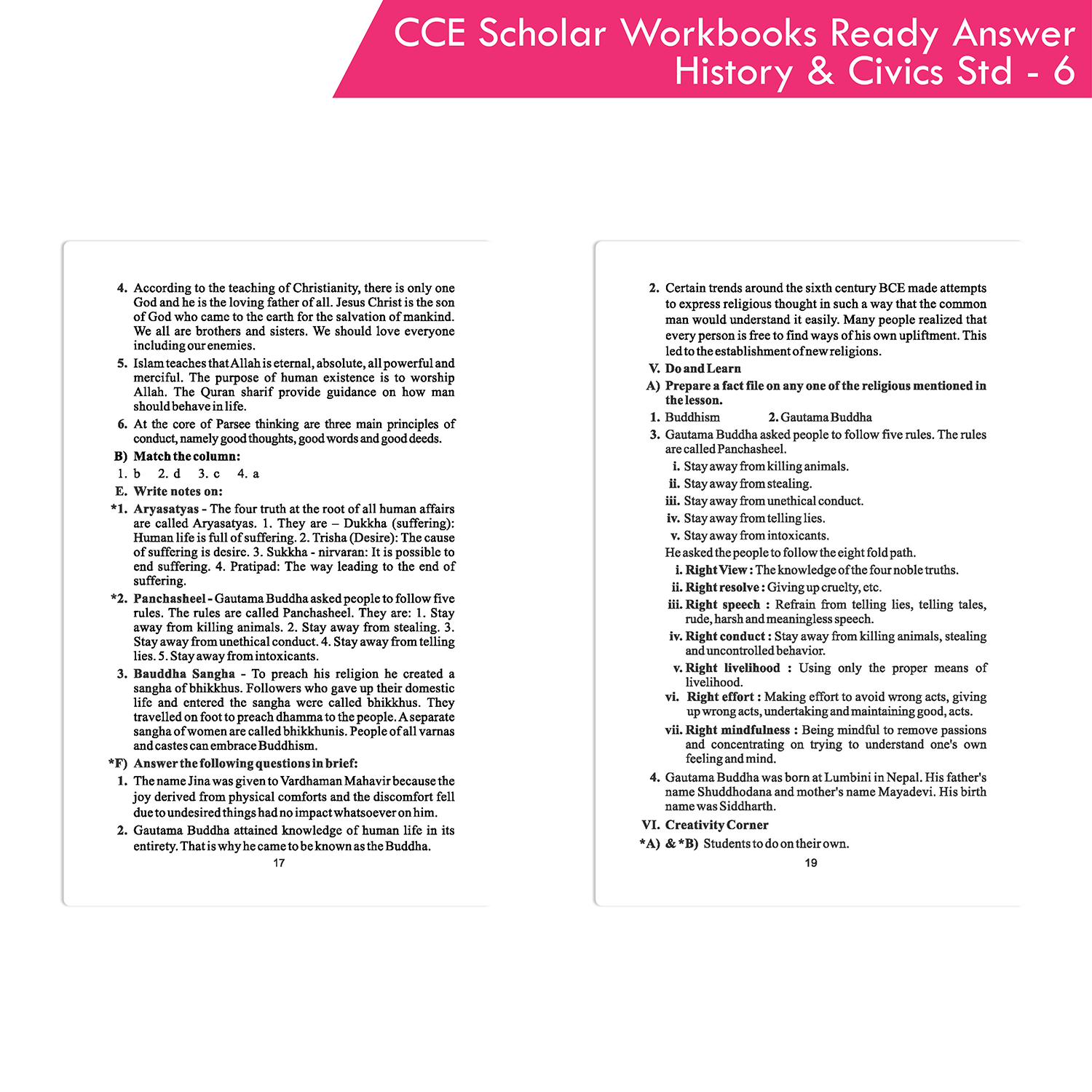 CCE Scholar Workbooks Ready Answer
History & Civics Std - 6

4. According to the teaching of Christianity, there is only one God and he is the loving father of all. Jesus Christ is the son of God who came to the earth for the salvation of mankind. We all are brothers and sisters. We should love everyone including our enemies.

5. Islam teaches that Allah is eternal, absolute, all powerful and merciful. The purpose of human existence is to worship Allah. The Quran sharif provide guidance on how man should behave in life.

6. At the core of Parsee thinking are three main principles of conduct, namely good thoughts, good words and good deeds.

B) Match the column:

1. b 2. d 3. c 4. a

E. Write notes on:

*1. Aryasatyas - The four truth at the root of all human affairs are called Aryasatyas. 1. They are – Dukkha (suffering): Human life is full of suffering. 2. Trisha (Desire): The cause of suffering is desire. 3. Sukkha - nirvaran: It is possible to end suffering. 4. Pratipad: The way leading to the end of suffering.

*2. Panchasheel - Gautama Buddha asked people to follow five rules. The rules are called Panchasheel. They are: 1. Stay away from killing animals. 2. Stay away from stealing. 3. Stay away from unethical conduct. 4. Stay away from telling lies. 5. Stay away from intoxicants.

3. Bauddha Sangha - To preach his religion he created a sangha of bhikkhus. Followers who gave up their domestic life and entered the sangha were called bhikkhus. They travelled on foot to preach dhamma to the people. A separate sangha of women are called bhikkhunis. People of all varnas and castes can embrace Buddhism.

*F) Answer the following questions in brief:

1. The name Jina was given to Vardhaman Mahavir because the joy derived from physical comforts and the discomfort fell due to undesired things had no impact whatsoever on him.

2. Gautama Buddha attained knowledge of human life in its entirety. That is why he came to be known as the Buddha.

17

2. Certain trends around the sixth century BCE made attempts to express religious thought in such a way that the common man would understand it easily. Many people realized that every person is free to find ways of his own upliftment. This led to the establishment of new religions.

V. Do and Learn

A) Prepare a fact file on any one of the religious mentioned in the lesson.

1. Buddhism 2. Gautama Buddha

3. Gautama Buddha asked people to follow five rules. The rules are called Panchasheel.

i. Stay away from killing animals.
ii. Stay away from stealing.
iii. Stay away from unethical conduct.
iv. Stay away from telling lies.
v. Stay away from intoxicants.

He asked the people to follow the eight fold path.

i. Right View : The knowledge of the four noble truths.
ii. Right resolve : Giving up cruelty, etc.
iii. Right speech : Refrain from telling lies, telling tales, rude, harsh and meaningless speech.
iv. Right conduct : Stay away from killing animals, stealing and uncontrolled behavior.
v. Right livelihood : Using only the proper means of livelihood.
vi. Right effort : Making effort to avoid wrong acts, giving up wrong acts, undertaking and maintaining good, acts.
vii. Right mindfulness : Being mindful to remove passions and concentrating on trying to understand one's own feeling and mind.

4. Gautama Buddha was born at Lumbini in Nepal. His father's name Shuddhodana and mother's name Mayadevi. His birth name was Siddharth.

VI. Creativity Corner

*A) & *B) Students to do on their own.

19